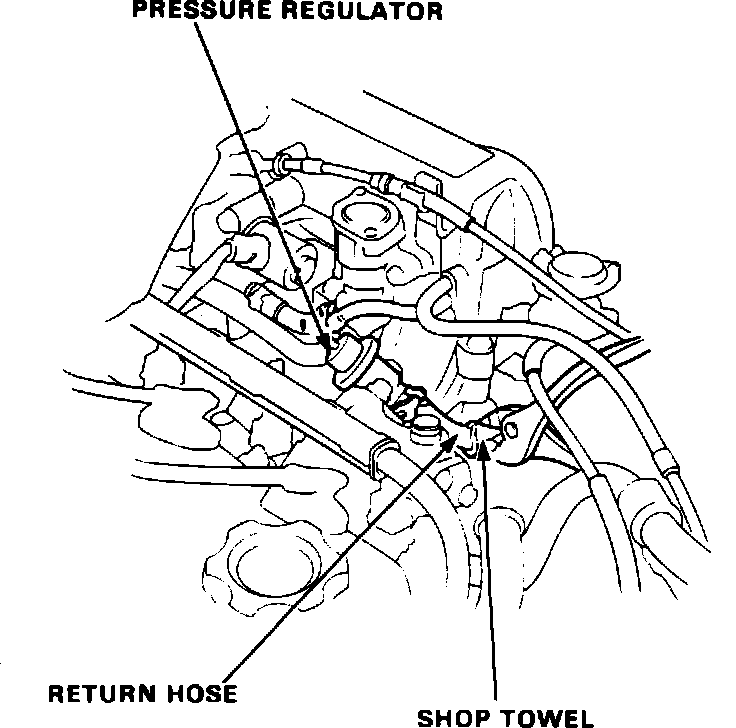 PRESSURE REGULATOR

RETURN HOSE

SHOP TOWEL